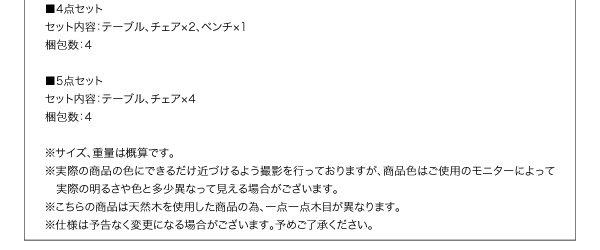 ■4点セット
セット内容：テーブル、チェア×2、ベンチ×1
梱包数：4

■5点セット
セット内容：テーブル、チェア×4
梱包数：4

※サイズ、重量は概算です。
※実際の商品の色にできるだけ近づけるよう撮影を行っておりますが、商品色はご使用のモニターによって実際の明るさや色と多少異なって見える場合がございます。
※こちらの商品は天然木を使用した商品の為、一点一点木目が異なります。
※仕様は予告なく変更になる場合がございます。予めご了承ください。